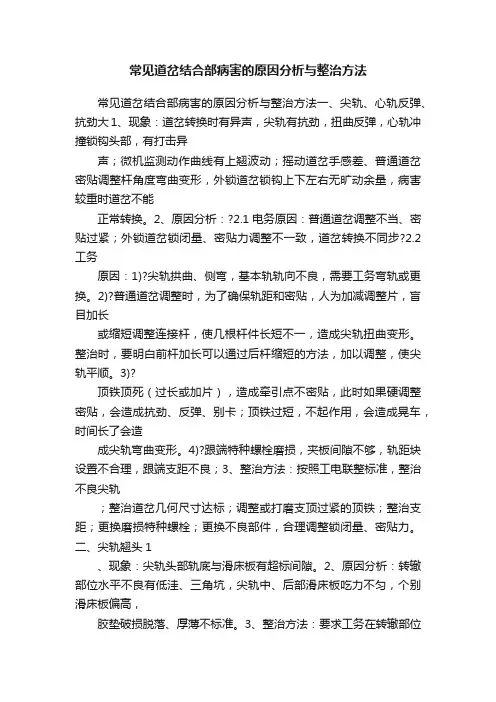 常见道岔结合部病害的原因分析与整治方法

常见道岔结合部病害的原因分析与整治方法一、尖轨、心轨反弹、抗劲大 1、现象：道岔转换时有异声，尖轨有抗劲，扭曲反弹，心轨冲撞锁钩头部，有打击异

声；微机监测动作曲线有上翘波动；摇动道岔手感差、普通道岔密贴调整杆角度弯曲变形，外锁道岔锁钩上下左右无旷动余量，病害较重时道岔不能

正常转换。2、原因分析：?2.1 电务原因：普通道岔调整不当、密贴过紧；外锁道岔锁闭量、密贴力调整不一致，道岔转换不同步?2.2 工务

原因：1)?尖轨拱曲、侧弯，基本轨轨向不良，需要工务弯轨或更换。2)?普通道岔调整时，为了确保轨距和密贴，人为加减调整片，盲目加长

或缩短调整连接杆，使几根杆件长短不一，造成尖轨扭曲变形。整治时，要明白前杆加长可以通过后杆缩短的方法，加以调整，使尖轨平顺。3)?

顶铁顶死（过长或加片），造成牵引点不密贴，此时如果硬调整密贴，会造成抗劲、反弹、别卡；顶铁过短，不起作用，会造成晃车，时间长了会造

成尖轨弯曲变形。4)?跟端特种螺栓磨损，夹板间隙不够，轨距块设置不合理，跟端支距不良；3、整治方法：按照工电联整标准，整治不良尖轨

；整治道岔几何尺寸达标；调整或打磨支顶过紧的顶铁；整治支距；更换磨损特种螺栓；更换不良部件，合理调整锁闭量、密贴力。二、尖轨翘头 1

、现象：尖轨头部轨底与滑床板有超标间隙。2、原因分析：转辙部位水平不良有低洼、三角坑，尖轨中、后部滑床板吃力不匀，个别滑床板偏高，

胶垫破损脱落、厚薄不标准。3、整治方法：要求工务在转辙部位